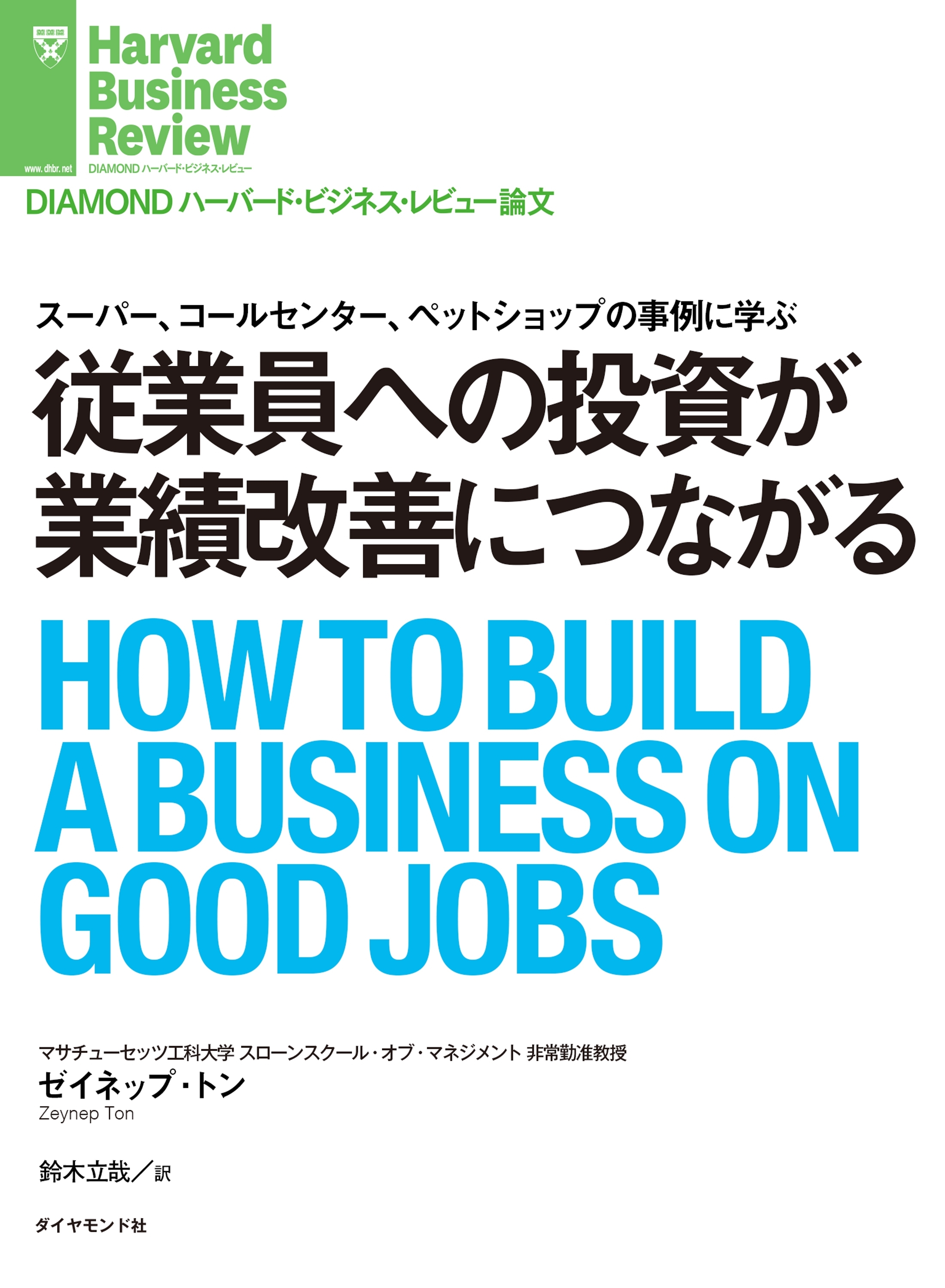 Harvard Business Review

www.dhbr.net

DIAMOND ハーバード・ビジネス・レビュー

DIAMOND ハーバード・ビジネス・レビュー論文

スーパー、コールセンター、ペットショップの事例に学ぶ

従業員への投資が業績改善につながる

HOW TO BUILD A BUSINESS ON GOOD JOBS

マサチューセッツ工科大学 スローンスクール・オブ・マネジメント 非常勤准教授

ゼイネップ・トン

Zeynep Ton

鈴木立哉／訳

ダイヤモンド社